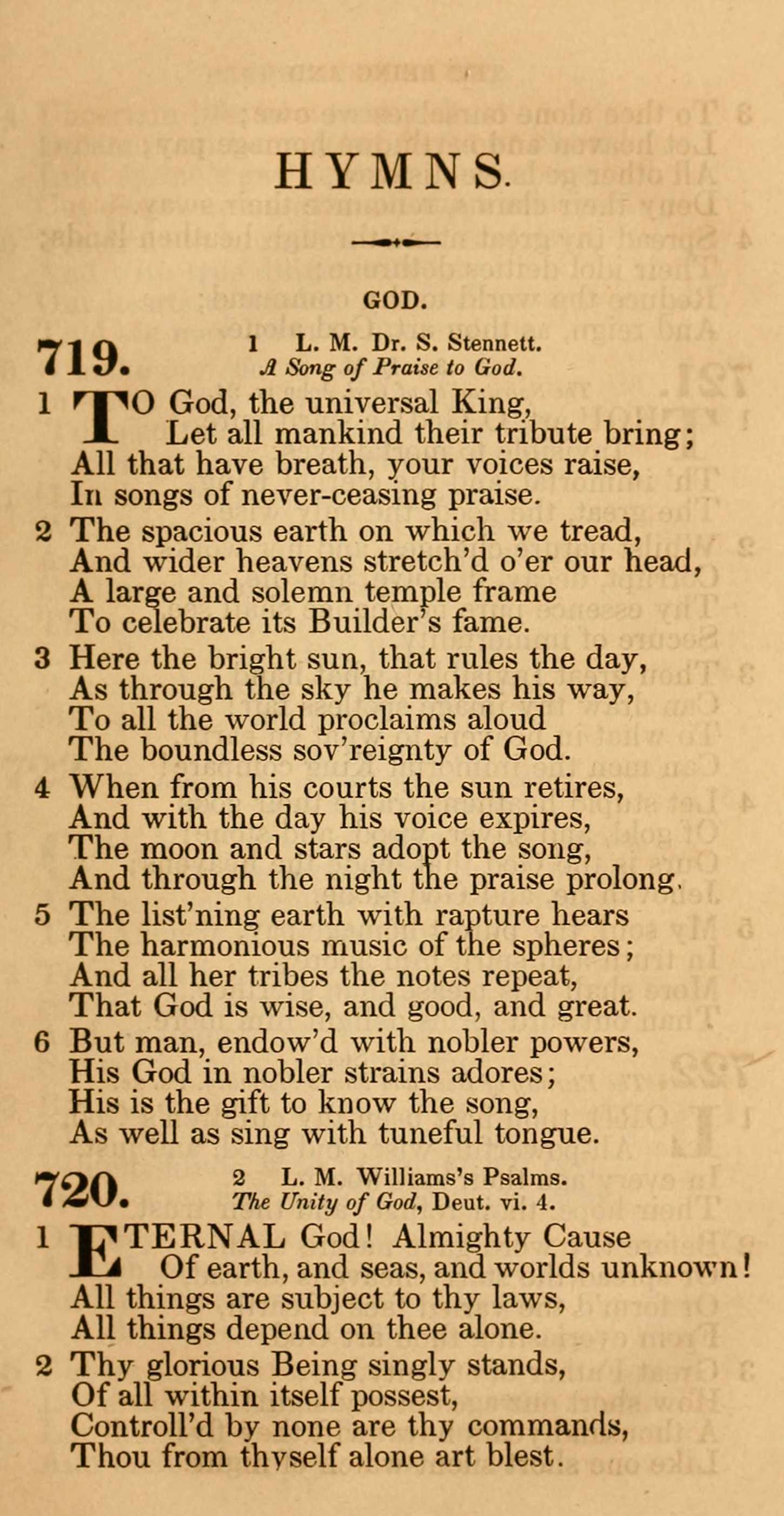 HYMNS.

GOD.

719. 1 L. M. Dr. S. Stennett.
A Song of Praise to God.

1 TO God, the universal King,
Let all mankind their tribute bring;
All that have breath, your voices raise,
In songs of never-ceasing praise.

2 The spacious earth on which we tread,
And wider heavens stretch'd o'er our head,
A large and solemn temple frame
To celebrate its Builder's fame.

3 Here the bright sun, that rules the day,
As through the sky he makes his way,
To all the world proclaims aloud
The boundless sov'reignty of God.

4 When from his courts the sun retires,
And with the day his voice expires,
The moon and stars adopt the song,
And through the night the praise prolong.

5 The list'ning earth with rapture hears
The harmonious music of the spheres;
And all her tribes the notes repeat,
That God is wise, and good, and great.

6 But man, endow'd with nobler powers,
His God in nobler strains adores;
His is the gift to know the song,
As well as sing with tuneful tongue.

720. 2 L. M. Williams's Psalms.
The Unity of God, Deut. vi. 4.

1 ETERNAL God! Almighty Cause
Of earth, and seas, and worlds unknown!
All things are subject to thy laws,
All things depend on thee alone.

2 Thy glorious Being singly stands,
Of all within itself possest,
Controll'd by none are thy commands,
Thou from thyself alone art blest.